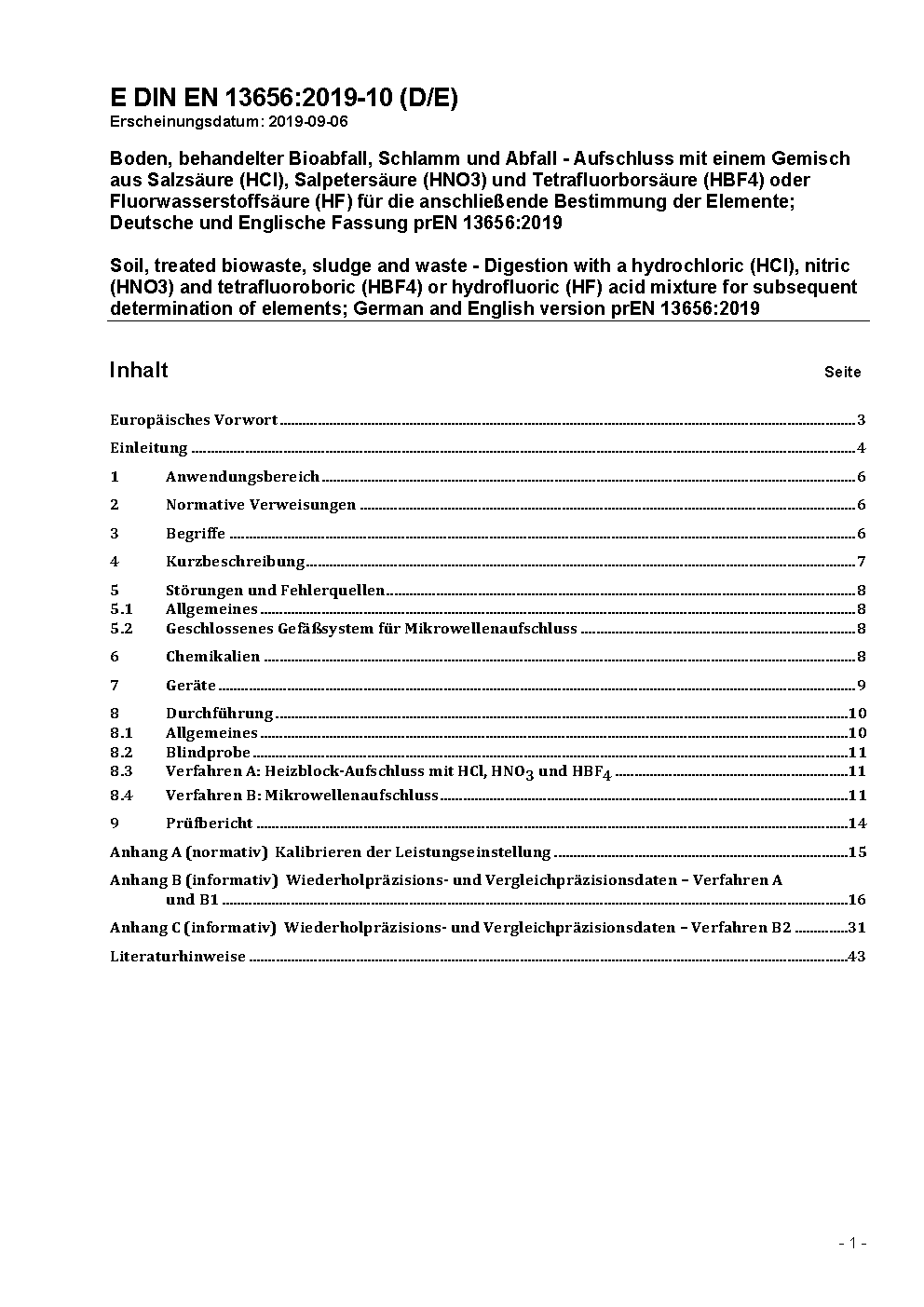 E DIN EN 13656:2019-10 (D/E)
Erscheinungsdatum: 2019-09-06

Boden, behandelter Bioabfall, Schlamm und Abfall - Aufschluss mit einem Gemisch aus Salzsäure (HCl), Salpetersäure (HNO3) und Tetrafluorborsäure (HBF4) oder Fluorwasserstoffsäure (HF) für die anschließende Bestimmung der Elemente; Deutsche und Englische Fassung prEN 13656:2019

Soil, treated biowaste, sludge and waste - Digestion with a hydrochloric (HCl), nitric (HNO3) and tetrafluoroboric (HBF4) or hydrofluoric (HF) acid mixture for subsequent determination of elements; German and English version prEN 13656:2019

Inhalt Seite

Europäisches Vorwort 3
Einleitung 4
1 Anwendungsbereich 6
2 Normative Verweisungen 6
3 Begriffe 6
4 Kurzbeschreibung 7
5 Störungen und Fehlerquellen 8
5.1 Allgemeines 8
5.2 Geschlossenes Gefäßsystem für Mikrowellenaufschluss 8
6 Chemikalien 8
7 Geräte 9
8 Durchführung 10
8.1 Allgemeines 10
8.2 Blindprobe 11
8.3 Verfahren A: Heizblock-Aufschluss mit HCl, $HNO_3$ und $HBF_4$ 11
8.4 Verfahren B: Mikrowellenaufschluss 11
9 Prüfbericht 14
Anhang A (normativ) Kalibrieren der Leistungseinstellung 15
Anhang B (informativ) Wiederholpräzisions- und Vergleichpräzisionsdaten – Verfahren A und B1 16
Anhang C (informativ) Wiederholpräzisions- und Vergleichpräzisionsdaten – Verfahren B2 31
Literaturhinweise 43

- 1 -